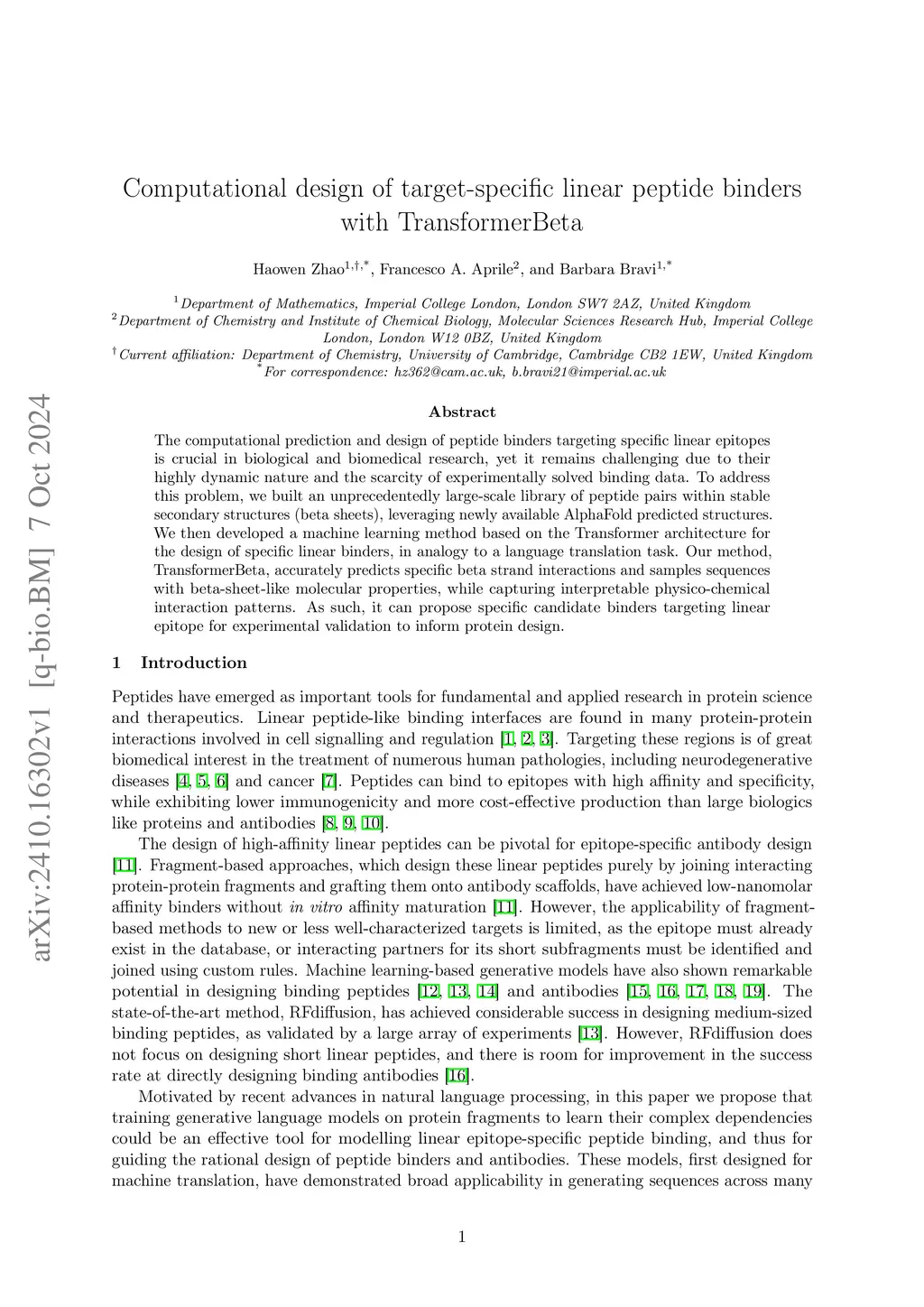 arXiv:2410.16302v1 [q-bio.BM] 7 Oct 2024

Computational design of target-specific linear peptide binders with TransformerBeta

Haowen Zhao$^{1,\dagger,*}$, Francesco A. Aprile$^{2}$, and Barbara Bravi$^{1,*}$

$^{1}$Department of Mathematics, Imperial College London, London SW7 2AZ, United Kingdom
$^{2}$Department of Chemistry and Institute of Chemical Biology, Molecular Sciences Research Hub, Imperial College London, London W12 0BZ, United Kingdom
$^{\dagger}$Current affiliation: Department of Chemistry, University of Cambridge, Cambridge CB2 1EW, United Kingdom
$^{*}$For correspondence: hz362@cam.ac.uk, b.bravi21@imperial.ac.uk

Abstract

The computational prediction and design of peptide binders targeting specific linear epitopes is crucial in biological and biomedical research, yet it remains challenging due to their highly dynamic nature and the scarcity of experimentally solved binding data. To address this problem, we built an unprecedentedly large-scale library of peptide pairs within stable secondary structures (beta sheets), leveraging newly available AlphaFold predicted structures. We then developed a machine learning method based on the Transformer architecture for the design of specific linear binders, in analogy to a language translation task. Our method, TransformerBeta, accurately predicts specific beta strand interactions and samples sequences with beta-sheet-like molecular properties, while capturing interpretable physico-chemical interaction patterns. As such, it can propose specific candidate binders targeting linear epitope for experimental validation to inform protein design.

1 Introduction

Peptides have emerged as important tools for fundamental and applied research in protein science and therapeutics. Linear peptide-like binding interfaces are found in many protein-protein interactions involved in cell signalling and regulation [1, 2, 3]. Targeting these regions is of great biomedical interest in the treatment of numerous human pathologies, including neurodegenerative diseases [4, 5, 6] and cancer [7]. Peptides can bind to epitopes with high affinity and specificity, while exhibiting lower immunogenicity and more cost-effective production than large biologics like proteins and antibodies [8, 9, 10].

The design of high-affinity linear peptides can be pivotal for epitope-specific antibody design [11]. Fragment-based approaches, which design these linear peptides purely by joining interacting protein-protein fragments and grafting them onto antibody scaffolds, have achieved low-nanomolar affinity binders without in vitro affinity maturation [11]. However, the applicability of fragment-based methods to new or less well-characterized targets is limited, as the epitope must already exist in the database, or interacting partners for its short subfragments must be identified and joined using custom rules. Machine learning-based generative models have also shown remarkable potential in designing binding peptides [12, 13, 14] and antibodies [15, 16, 17, 18, 19]. The state-of-the-art method, RFdiffusion, has achieved considerable success in designing medium-sized binding peptides, as validated by a large array of experiments [13]. However, RFdiffusion does not focus on designing short linear peptides, and there is room for improvement in the success rate at directly designing binding antibodies [16].

Motivated by recent advances in natural language processing, in this paper we propose that training generative language models on protein fragments to learn their complex dependencies could be an effective tool for modelling linear epitope-specific peptide binding, and thus for guiding the rational design of peptide binders and antibodies. These models, first designed for machine translation, have demonstrated broad applicability in generating sequences across many

1